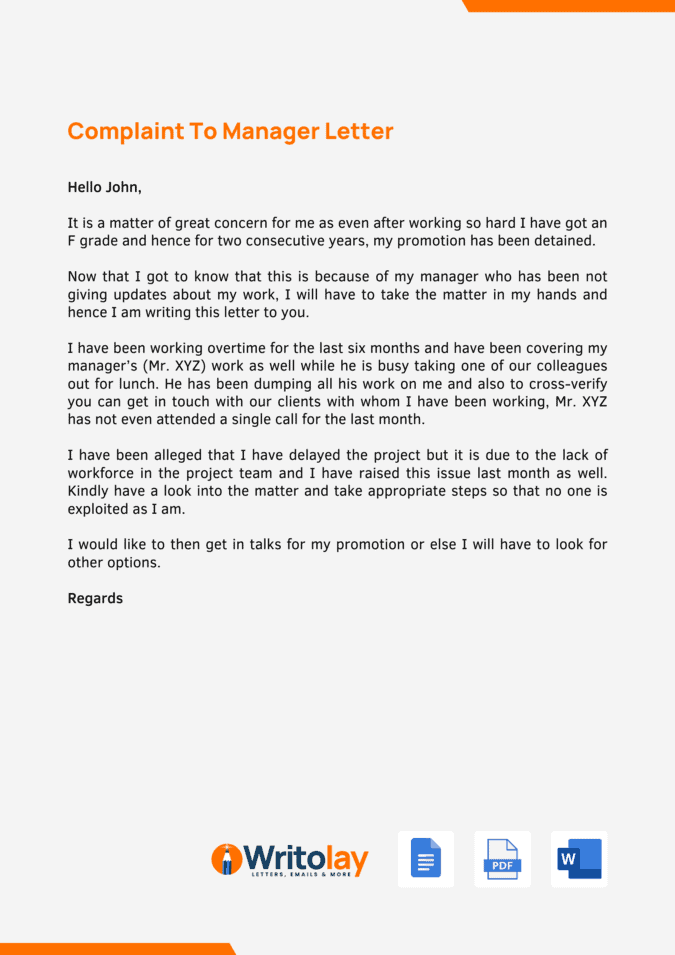 Complaint To Manager Letter

Hello John,

It is a matter of great concern for me as even after working so hard I have got an F grade and hence for two consecutive years, my promotion has been detained.

Now that I got to know that this is because of my manager who has been not giving updates about my work, I will have to take the matter in my hands and hence I am writing this letter to you.

I have been working overtime for the last six months and have been covering my manager's (Mr. XYZ) work as well while he is busy taking one of our colleagues out for lunch. He has been dumping all his work on me and also to cross-verify you can get in touch with our clients with whom I have been working, Mr. XYZ has not even attended a single call for the last month.

I have been alleged that I have delayed the project but it is due to the lack of workforce in the project team and I have raised this issue last month as well. Kindly have a look into the matter and take appropriate steps so that no one is exploited as I am.

I would like to then get in talks for my promotion or else I will have to look for other options.

Regards

Writolay
LETTERS, EMAILS & MORE

PDF

W